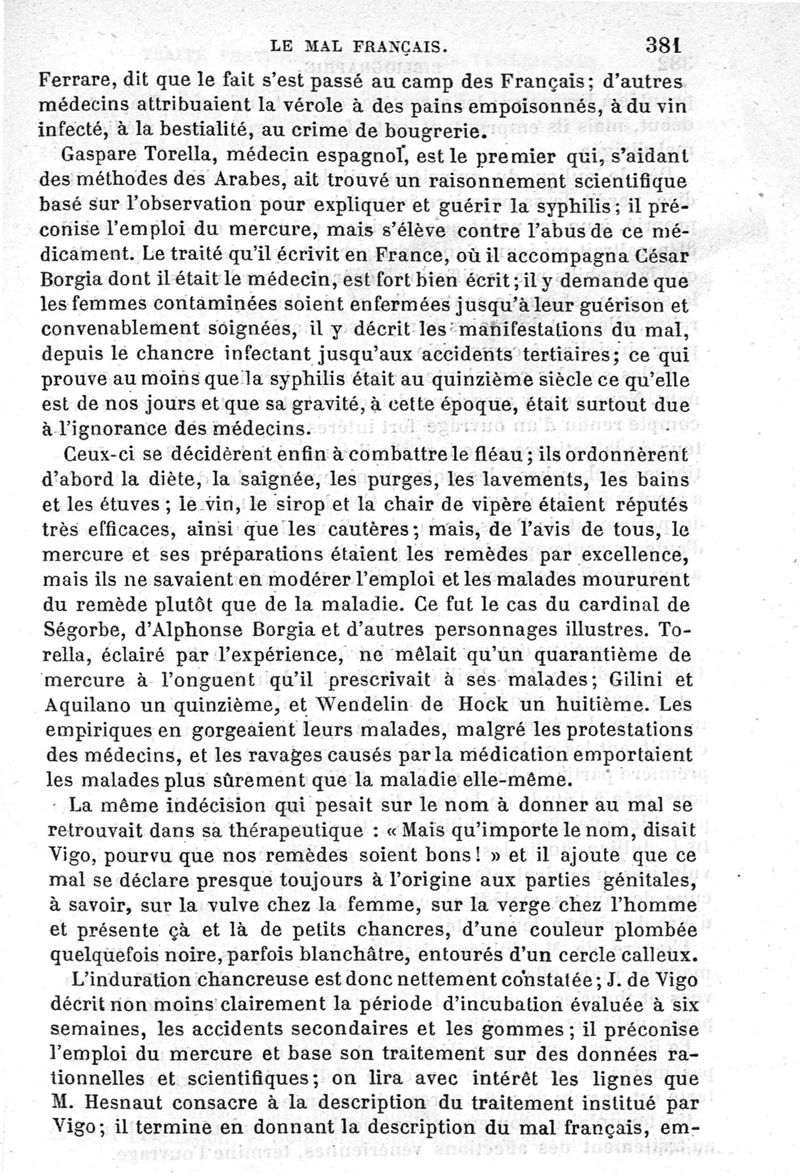 LE MAL FRANÇAIS. 381

Ferrare, dit que le fait s'est passé au camp des Français; d'autres médecins attribuaient la vérole à des pains empoisonnés, à du vin infecté, à la bestialité, au crime de bougrerie.

Gaspare Torella, médecin espagnol, est le premier qui, s'aidant des méthodes des Arabes, ait trouvé un raisonnement scientifique basé sur l'observation pour expliquer et guérir la syphilis; il préconise l'emploi du mercure, mais s'élève contre l'abus de ce médicament. Le traité qu'il écrivit en France, où il accompagna César Borgia dont il était le médecin, est fort bien écrit; il y demande que les femmes contaminées soient enfermées jusqu'à leur guérison et convenablement soignées, il y décrit les manifestations du mal, depuis le chancre infectant jusqu'aux accidents tertiaires; ce qui prouve au moins que la syphilis était au quinzième siècle ce qu'elle est de nos jours et que sa gravité, à cette époque, était surtout due à l'ignorance des médecins.

Ceux-ci se décidèrent enfin à combattre le fléau; ils ordonnèrent d'abord la diète, la saignée, les purges, les lavements, les bains et les étuves; le vin, le sirop et la chair de vipère étaient réputés très efficaces, ainsi que les cautères; mais, de l'avis de tous, le mercure et ses préparations étaient les remèdes par excellence, mais ils ne savaient en modérer l'emploi et les malades moururent du remède plutôt que de la maladie. Ce fut le cas du cardinal de Ségorbe, d'Alphonse Borgia et d'autres personnages illustres. Torella, éclairé par l'expérience, ne mêlait qu'un quarantième de mercure à l'onguent qu'il prescrivait à ses malades; Gilini et Aquilano un quinzième, et Wendelin de Hock un huitième. Les empiriques en gorgeaient leurs malades, malgré les protestations des médecins, et les ravages causés par la médication emportaient les malades plus sûrement que la maladie elle-même.

La même indécision qui pesait sur le nom à donner au mal se retrouvait dans sa thérapeutique : « Mais qu'importe le nom, disait Vigo, pourvu que nos remèdes soient bons! » et il ajoute que ce mal se déclare presque toujours à l'origine aux parties génitales, à savoir, sur la vulve chez la femme, sur la verge chez l'homme et présente çà et là de petits chancres, d'une couleur plombée quelquefois noire, parfois blanchâtre, entourés d'un cercle calleux.

L'induration chancreuse est donc nettement constatée; J. de Vigo décrit non moins clairement la période d'incubation évaluée à six semaines, les accidents secondaires et les gommes; il préconise l'emploi du mercure et base son traitement sur des données rationnelles et scientifiques; on lira avec intérêt les lignes que M. Hesnaut consacre à la description du traitement institué par Vigo; il termine en donnant la description du mal français, em-